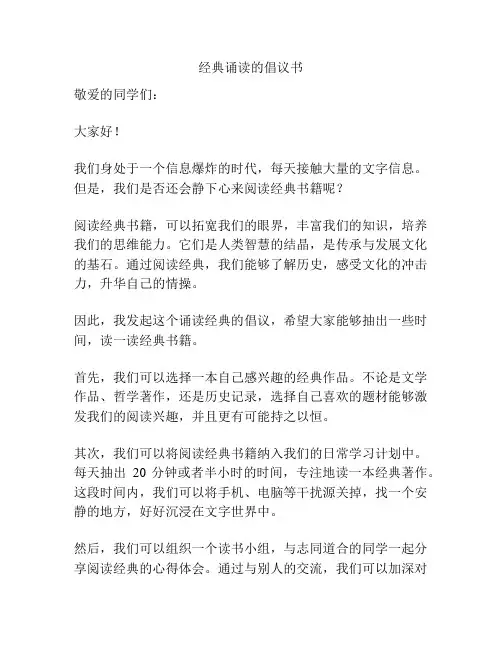 经典诵读的倡议书

敬爱的同学们：

大家好！

我们身处于一个信息爆炸的时代，每天接触大量的文字信息。但是，我们是否还会静下心来阅读经典书籍呢？

阅读经典书籍，可以拓宽我们的眼界，丰富我们的知识，培养我们的思维能力。它们是人类智慧的结晶，是传承与发展文化的基石。通过阅读经典，我们能够了解历史，感受文化的冲击力，升华自己的情操。

因此，我发起这个诵读经典的倡议，希望大家能够抽出一些时间，读一读经典书籍。

首先，我们可以选择一本自己感兴趣的经典作品。不论是文学作品、哲学著作，还是历史记录，选择自己喜欢的题材能够激发我们的阅读兴趣，并且更有可能持之以恒。

其次，我们可以将阅读经典书籍纳入我们的日常学习计划中。每天抽出 20 分钟或者半小时的时间，专注地读一本经典著作。这段时间内，我们可以将手机、电脑等干扰源关掉，找一个安静的地方，好好沉浸在文字世界中。

然后，我们可以组织一个读书小组，与志同道合的同学一起分享阅读经典的心得体会。通过与别人的交流，我们可以加深对